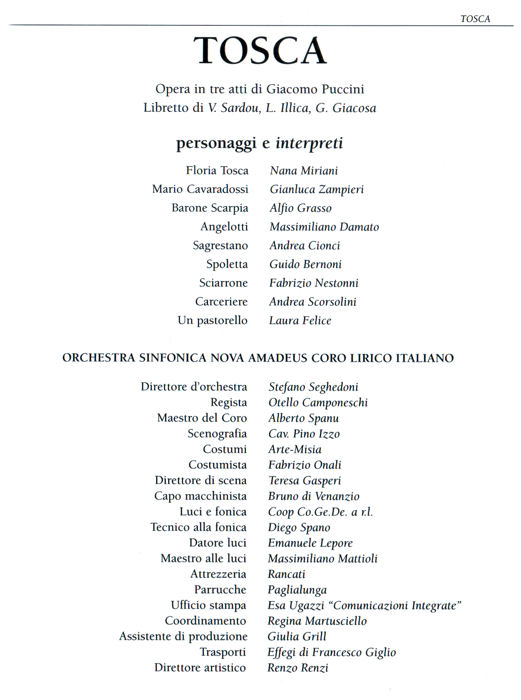 TOSCA

TOSCA

Opera in tre atti di Giacomo Puccini
Libretto di V. Sardou, L. Illica, G. Giacosa

personaggi e interpreti

| | |
|---|---|
| Floria Tosca | Nana Miriani |
| Mario Cavaradossi | Gianluca Zampieri |
| Barone Scarpia | Alfio Grasso |
| Angelotti | Massimiliano Damato |
| Sagrestano | Andrea Cionci |
| Spoletta | Guido Bernoni |
| Sciarrone | Fabrizio Nestonni |
| Carceriere | Andrea Scorsolini |
| Un pastorello | Laura Felice |

ORCHESTRA SINFONICA NOVA AMADEUS CORO LIRICO ITALIANO

| | |
|---|---|
| Direttore d'orchestra | Stefano Seghedoni |
| Regista | Otello Camponeschi |
| Maestro del Coro | Alberto Spanu |
| Scenografia | Cav. Pino Izzo |
| Costumi | Arte-Misia |
| Costumista | Fabrizio Onali |
| Direttore di scena | Teresa Gasperi |
| Capo macchinista | Bruno di Venanzio |
| Luci e fonica | Coop Co.Ge.De. a r.l. |
| Tecnico alla fonica | Diego Spano |
| Datore luci | Emanuele Lepore |
| Maestro alle luci | Massimiliano Mattioli |
| Attrezzeria | Rancati |
| Parrucche | Paglialunga |
| Ufficio stampa | Esa Ugazzi "Comunicazioni Integrate" |
| Coordinamento | Regina Martusciello |
| Assistente di produzione | Giulia Grill |
| Trasporti | Effegi di Francesco Giglio |
| Direttore artistico | Renzo Renzi |